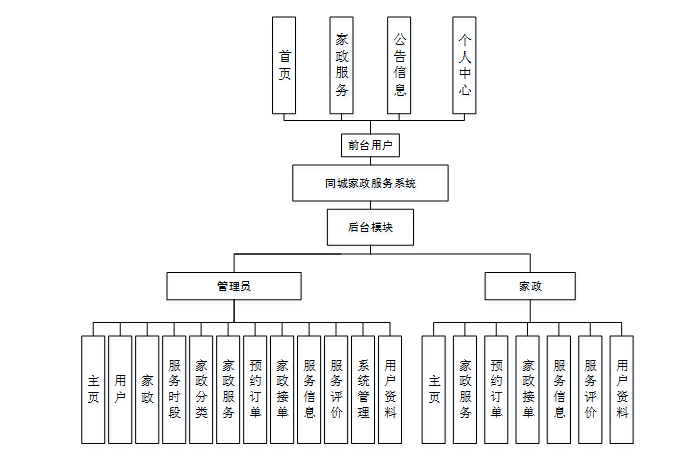 首页

家政服务

公告信息

个人中心

前台用户

同城家政服务系统

后台模块

管理员

家政

主页

用户

家政

服务时段

家政分类

家政服务

预约订单

家政接单

服务信息

服务评价

系统管理

用户资料

主页

家政服务

预约订单

家政接单

服务信息

服务评价

用户资料